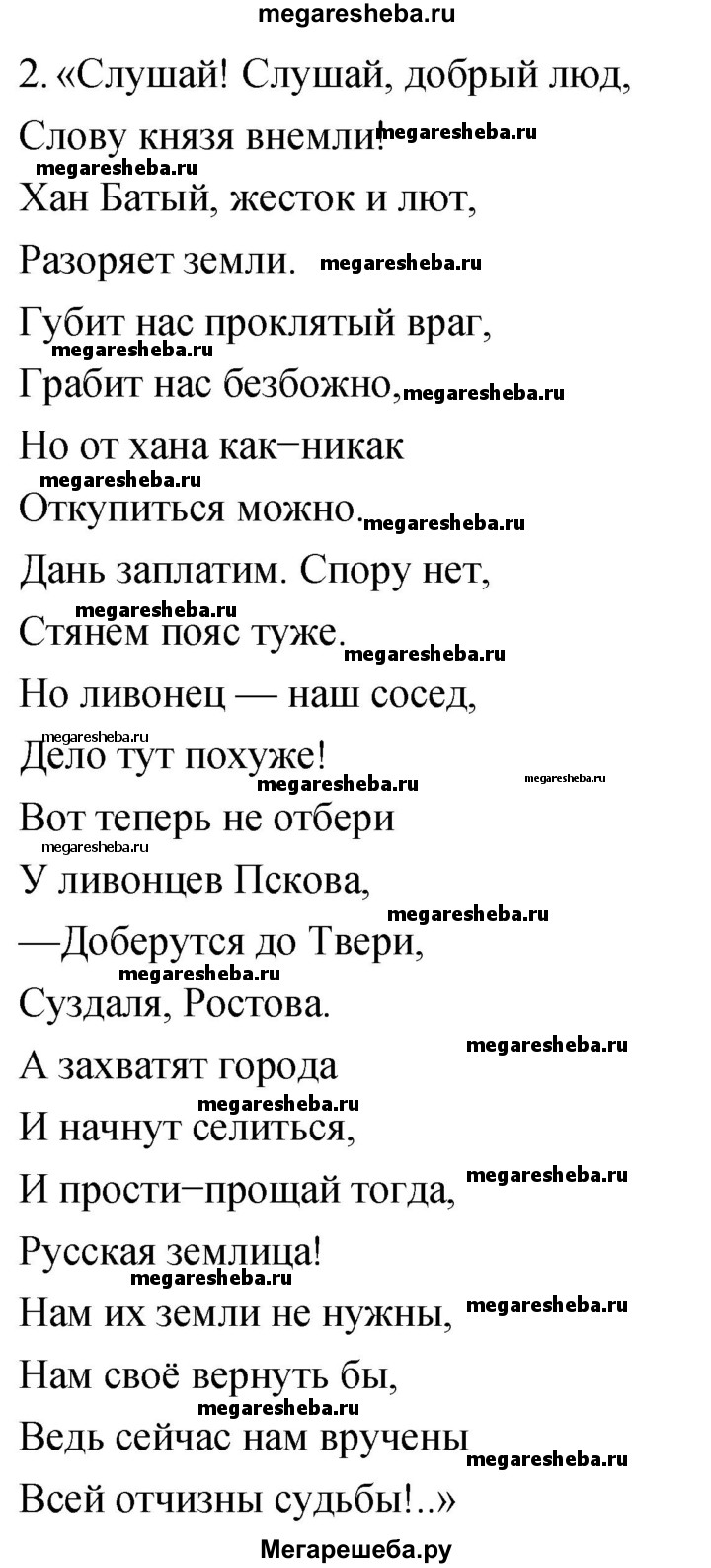 megaresheba.ru

2. «Слушай! Слушай, добрый люд,
Слову князя внемли! megaresheba.ru
megaresheba.ru
Хан Батый, жесток и лют,
Разоряет земли. megaresheba.ru
Губит нас проклятый враг,
megaresheba.ru
Грабит нас безбожно, megaresheba.ru
Но от хана как−никак
megaresheba.ru
Откупиться можно. megaresheba.ru
Дань заплатим. Спору нет,
megaresheba.ru
Стянем пояс туже. megaresheba.ru
Но ливонец — наш сосед,
megaresheba.ru
Дело тут похуже!
megaresheba.ru megaresheba.ru
Вот теперь не отбери
megaresheba.ru
У ливонцев Пскова,
megaresheba.ru
—Доберутся до Твери,
megaresheba.ru
Суздаля, Ростова.
megaresheba.ru
А захватят города
megaresheba.ru
И начнут селиться,
И прости−прощай тогда, megaresheba.ru
Русская землица!
megaresheba.ru
Нам их земли не нужны, megaresheba.ru
Нам своё вернуть бы,
megaresheba.ru
Ведь сейчас нам вручены
megaresheba.ru
Всей отчизны судьбы!..»

Мегарешеба.ру